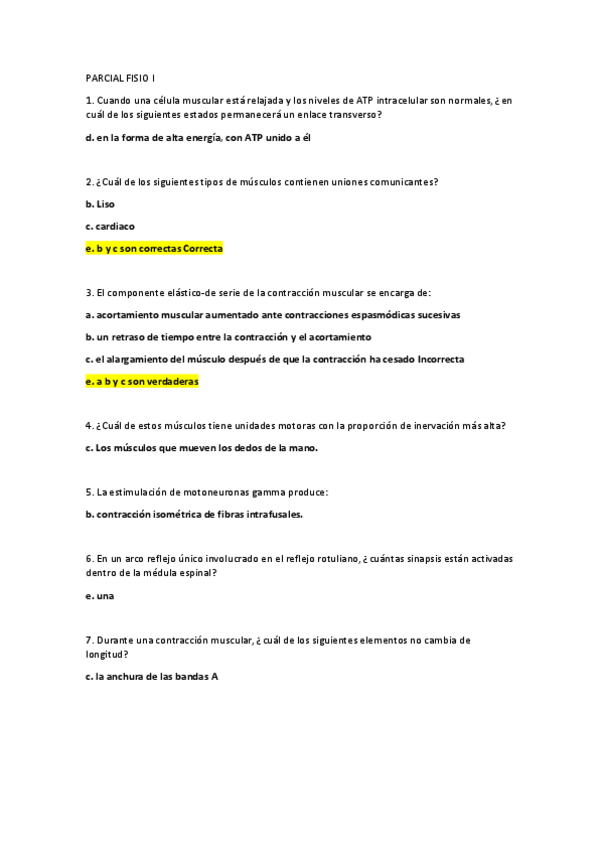 PARCIAL FISIO I

1. Cuando una célula muscular está relajada y los niveles de ATP intracelular son normales, ¿ en cuál de los siguientes estados permanecerá un enlace transverso?

d. en la forma de alta energía, con ATP unido a él

2. ¿Cuál de los siguientes tipos de músculos contienen uniones comunicantes?

b. Liso

c. cardiaco

e. b y c son correctas Correcta

3. El componente elástico-de serie de la contracción muscular se encarga de:

a. acortamiento muscular aumentado ante contracciones espasmódicas sucesivas

b. un retraso de tiempo entre la contracción y el acortamiento

c. el alargamiento del músculo después de que la contracción ha cesado Incorrecta

e. a b y c son verdaderas

4. ¿Cuál de estos músculos tiene unidades motoras con la proporción de inervación más alta?

c. Los músculos que mueven los dedos de la mano.

5. La estimulación de motoneuronas gamma produce:

b. contracción isométrica de fibras intrafusales.

6. En un arco reflejo único involucrado en el reflejo rotuliano, ¿ cuántas sinapsis están activadas dentro de la médula espinal?

e. una

7. Durante una contracción muscular, ¿ cuál de los siguientes elementos no cambia de longitud?

c. la anchura de las bandas A